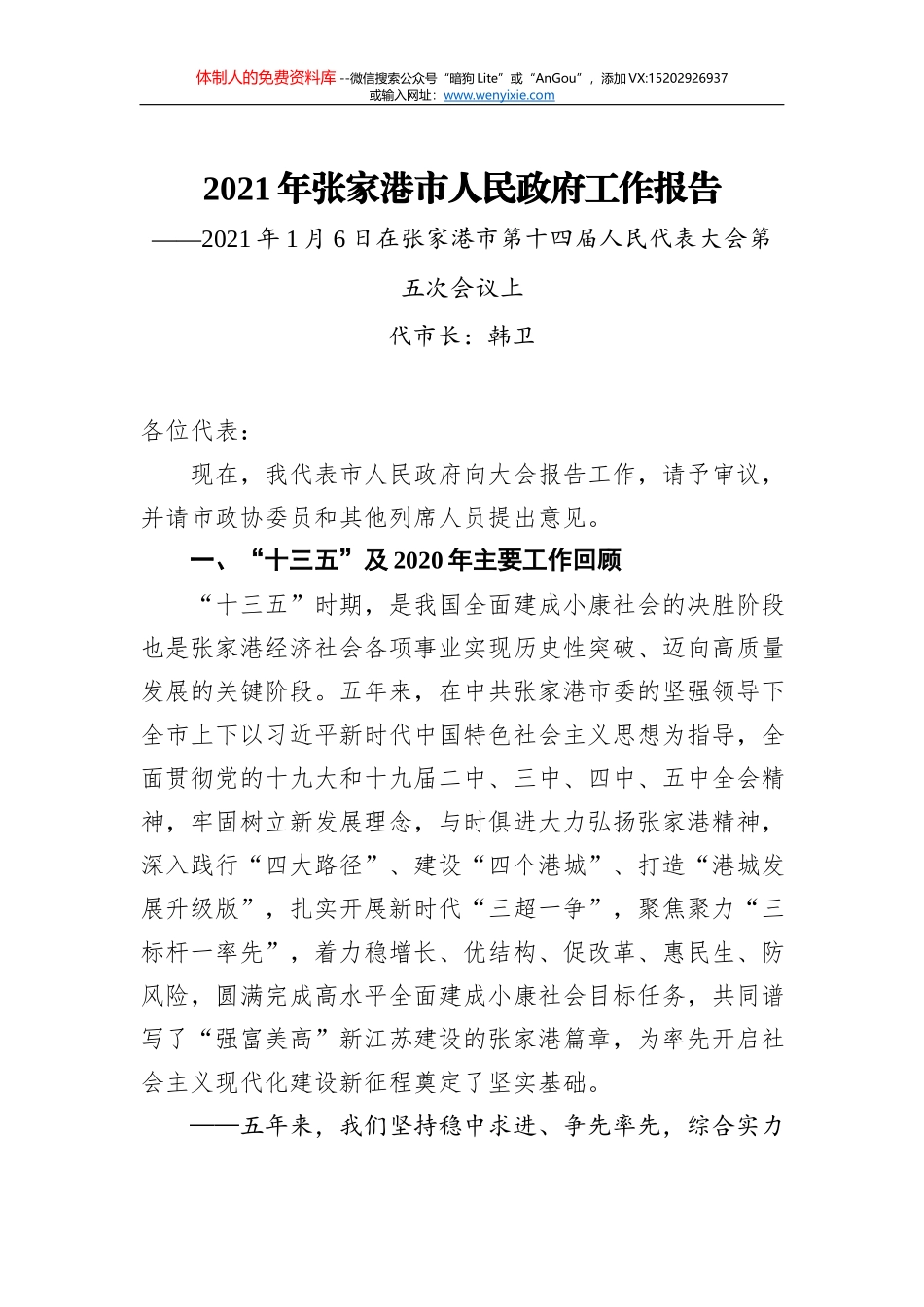 体制人的免费资料库 --微信搜索公众号“暗狗 Lite”或“AnGou”，添加 VX:15202926937
或输入网址：www.wenyixie.com

2021 年张家港市人民政府工作报告

——2021 年 1 月 6 日在张家港市第十四届人民代表大会第五次会议上

代市长：韩卫

各位代表：

现在，我代表市人民政府向大会报告工作，请予审议，并请市政协委员和其他列席人员提出意见。

一、“十三五”及 2020 年主要工作回顾

“十三五”时期，是我国全面建成小康社会的决胜阶段也是张家港经济社会各项事业实现历史性突破、迈向高质量发展的关键阶段。五年来，在中共张家港市委的坚强领导下全市上下以习近平新时代中国特色社会主义思想为指导，全面贯彻党的十九大和十九届二中、三中、四中、五中全会精神，牢固树立新发展理念，与时俱进大力弘扬张家港精神，深入践行“四大路径”、建设“四个港城”、打造“港城发展升级版”，扎实开展新时代“三超一争”，聚焦聚力“三标杆一率先”，着力稳增长、优结构、促改革、惠民生、防风险，圆满完成高水平全面建成小康社会目标任务，共同谱写了“强富美高”新江苏建设的张家港篇章，为率先开启社会主义现代化建设新征程奠定了坚实基础。

——五年来，我们坚持稳中求进、争先率先，综合实力